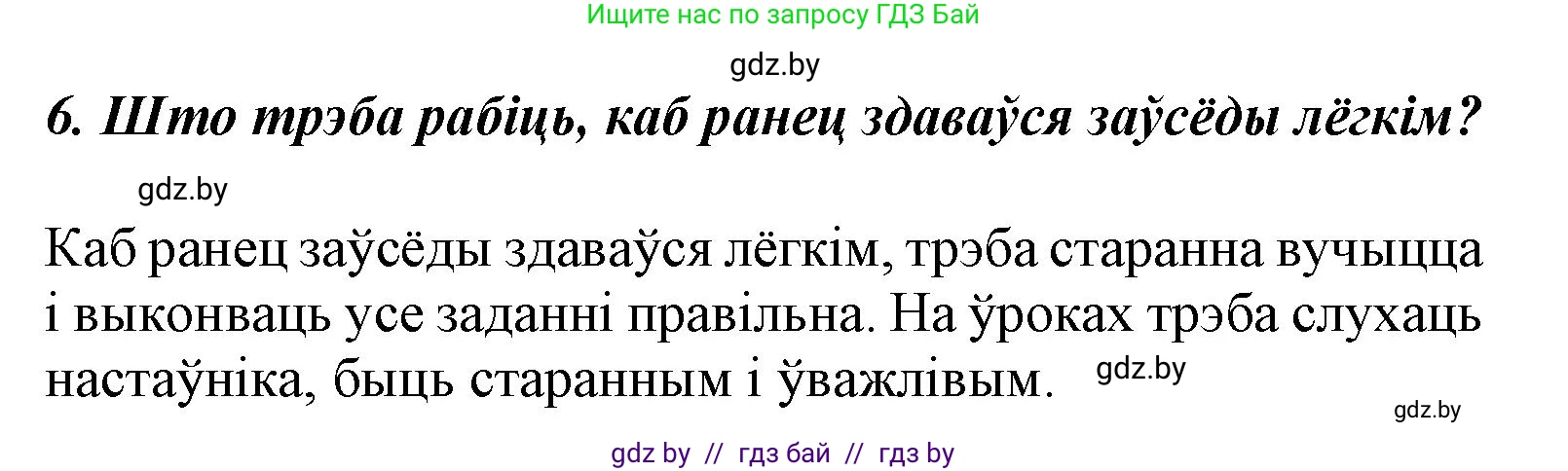 Ищите нас по запросу ГДЗ Бай

gdz.by

6. Што трэба рабіць, каб ранец здаваўся заўсёды лёгкім?

gdz.by

Каб ранец заўсёды здаваўся лёгкім, трэба старанна вучыцца і выконваць усе заданні правільна. На ўроках трэба слухаць настаўніка, быць старанным і ўважлівым.

gdz.by

gdz.by

gdz by // гдз бай // гдз by